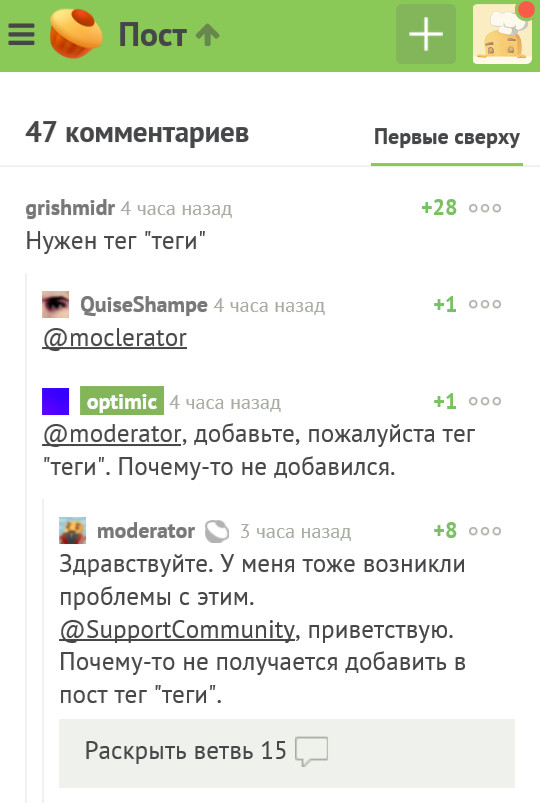 Пост

47 комментариев

Первые сверху

grishmidr 4 часа назад +28
Нужен тег "теги"

QuiseShampe 4 часа назад +1
@moclerator

optimic 4 часа назад +1
@moderator, добавьте, пожалуйста тег "теги". Почему-то не добавился.

moderator 3 часа назад +8
Здравствуйте. У меня тоже возникли проблемы с этим.
@SupportCommunity, приветствую. Почему-то не получается добавить в пост тег "теги".

Раскрыть ветвь 15